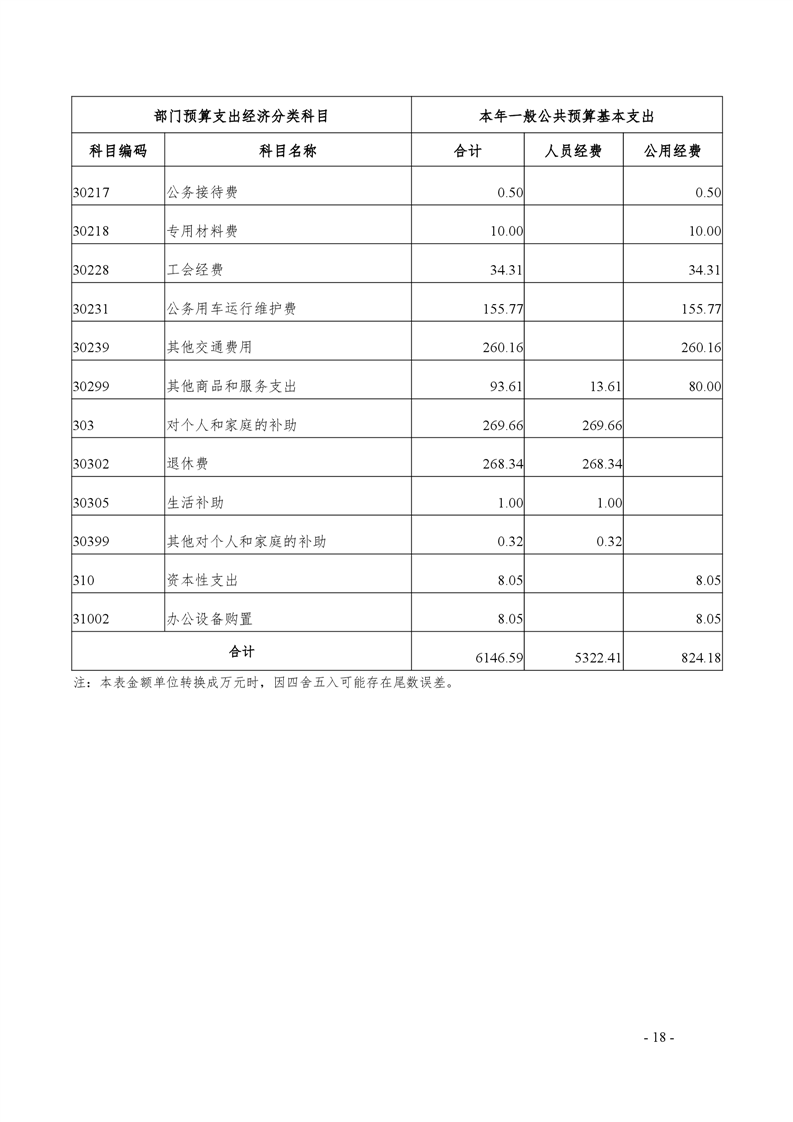 | 部门预算支出经济分类科目 | | 本年一般公共预算基本支出 | | |
|---|---|---|---|---|
| 科目编码 | 科目名称 | 合计 | 人员经费 | 公用经费 |
| 30217 | 公务接待费 | 0.50 | | 0.50 |
| 30218 | 专用材料费 | 10.00 | | 10.00 |
| 30228 | 工会经费 | 34.31 | | 34.31 |
| 30231 | 公务用车运行维护费 | 155.77 | | 155.77 |
| 30239 | 其他交通费用 | 260.16 | | 260.16 |
| 30299 | 其他商品和服务支出 | 93.61 | 13.61 | 80.00 |
| 303 | 对个人和家庭的补助 | 269.66 | 269.66 | |
| 30302 | 退休费 | 268.34 | 268.34 | |
| 30305 | 生活补助 | 1.00 | 1.00 | |
| 30399 | 其他对个人和家庭的补助 | 0.32 | 0.32 | |
| 310 | 资本性支出 | 8.05 | | 8.05 |
| 31002 | 办公设备购置 | 8.05 | | 8.05 |
| 合计 | | 6146.59 | 5322.41 | 824.18 |

注：本表金额单位转换成万元时，因四舍五入可能存在尾数误差。

- 18 -